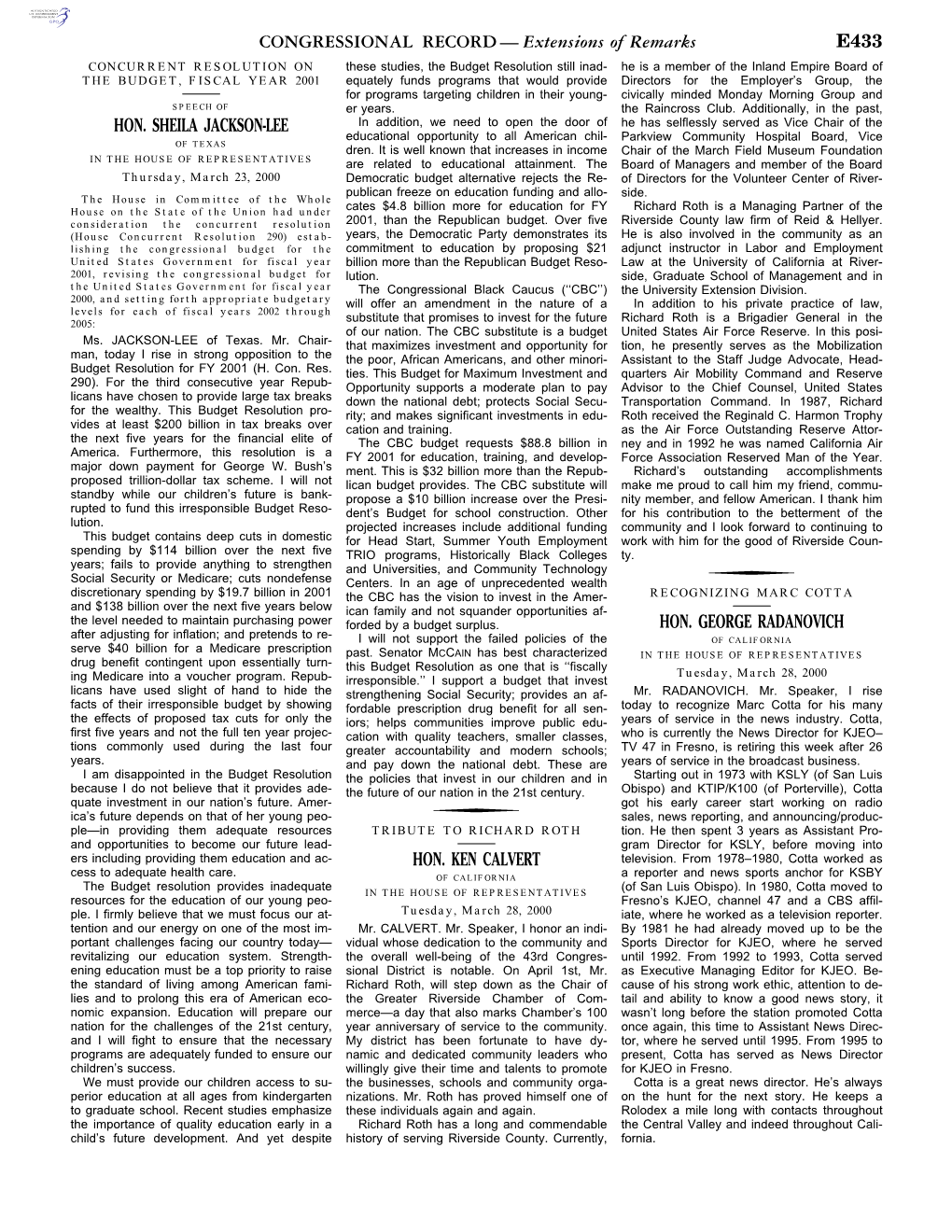 CONGRESSIONAL RECORD — Extensions of Remarks E433

CONCURRENT RESOLUTION ON THE BUDGET, FISCAL YEAR 2001

SPEECH OF

HON. SHEILA JACKSON-LEE

OF TEXAS

IN THE HOUSE OF REPRESENTATIVES

Thursday, March 23, 2000

The House in Committee of the Whole House on the State of the Union had under consideration the concurrent resolution (House Concurrent Resolution 290) establishing the congressional budget for the United States Government for fiscal year 2001, revising the congressional budget for the United States Government for fiscal year 2000, and setting forth appropriate budgetary levels for each of fiscal years 2002 through 2005:

Ms. JACKSON-LEE of Texas. Mr. Chairman, today I rise in strong opposition to the Budget Resolution for FY 2001 (H. Con. Res. 290). For the third consecutive year Republicans have chosen to provide large tax breaks for the wealthy. This Budget Resolution provides at least $200 billion in tax breaks over the next five years for the financial elite of America. Furthermore, this resolution is a major down payment for George W. Bush's proposed trillion-dollar tax scheme. I will not standby while our children's future is bankrupted to fund this irresponsible Budget Resolution.

This budget contains deep cuts in domestic spending by $114 billion over the next five years; fails to provide anything to strengthen Social Security or Medicare; cuts nondefense discretionary spending by $19.7 billion in 2001 and $138 billion over the next five years below the level needed to maintain purchasing power after adjusting for inflation; and pretends to reserve $40 billion for a Medicare prescription drug benefit contingent upon essentially turning Medicare into a voucher program. Republicans have used slight of hand to hide the facts of their irresponsible budget by showing the effects of proposed tax cuts for only the first five years and not the full ten year projections commonly used during the last four years.

I am disappointed in the Budget Resolution because I do not believe that it provides adequate investment in our nation's future. America's future depends on that of her young people—in providing them adequate resources and opportunities to become our future leaders including providing them education and access to adequate health care.

The Budget resolution provides inadequate resources for the education of our young people. I firmly believe that we must focus our attention and our energy on one of the most important challenges facing our country today—revitalizing our education system. Strengthening education must be a top priority to raise the standard of living among American families and to prolong this era of American economic expansion. Education will prepare our nation for the challenges of the 21st century, and I will fight to ensure that the necessary programs are adequately funded to ensure our children's success.

We must provide our children access to superior education at all ages from kindergarten to graduate school. Recent studies emphasize the importance of quality education early in a child's future development. And yet despite these studies, the Budget Resolution still inadequately funds programs that would provide for programs targeting children in their younger years.

In addition, we need to open the door of educational opportunity to all American children. It is well known that increases in income are related to educational attainment. The Democratic budget alternative rejects the Republican freeze on education funding and allocates $4.8 billion more for education for FY 2001, than the Republican budget. Over five years, the Democratic Party demonstrates its commitment to education by proposing $21 billion more than the Republican Budget Resolution.

The Congressional Black Caucus (''CBC'') will offer an amendment in the nature of a substitute that promises to invest for the future of our nation. The CBC substitute is a budget that maximizes investment and opportunity for the poor, African Americans, and other minorities. This Budget for Maximum Investment and Opportunity supports a moderate plan to pay down the national debt; protects Social Security; and makes significant investments in education and training.

The CBC budget requests $88.8 billion in FY 2001 for education, training, and development. This is $32 billion more than the Republican budget provides. The CBC substitute will propose a $10 billion increase over the President's Budget for school construction. Other projected increases include additional funding for Head Start, Summer Youth Employment TRIO programs, Historically Black Colleges and Universities, and Community Technology Centers. In an age of unprecedented wealth the CBC has the vision to invest in the American family and not squander opportunities afforded by a budget surplus.

I will not support the failed policies of the past. Senator MCCAIN has best characterized this Budget Resolution as one that is ''fiscally irresponsible.'' I support a budget that invest strengthening Social Security; provides an affordable prescription drug benefit for all seniors; helps communities improve public education with quality teachers, smaller classes, greater accountability and modern schools; and pay down the national debt. These are the policies that invest in our children and in the future of our nation in the 21st century.

TRIBUTE TO RICHARD ROTH

HON. KEN CALVERT

OF CALIFORNIA

IN THE HOUSE OF REPRESENTATIVES

Tuesday, March 28, 2000

Mr. CALVERT. Mr. Speaker, I honor an individual whose dedication to the community and the overall well-being of the 43rd Congressional District is notable. On April 1st, Mr. Richard Roth, will step down as the Chair of the Greater Riverside Chamber of Commerce—a day that also marks Chamber's 100 year anniversary of service to the community. My district has been fortunate to have dynamic and dedicated community leaders who willingly give their time and talents to promote the businesses, schools and community organizations. Mr. Roth has proved himself one of these individuals again and again.

Richard Roth has a long and commendable history of serving Riverside County. Currently, he is a member of the Inland Empire Board of Directors for the Employer's Group, the civically minded Monday Morning Group and the Raincross Club. Additionally, in the past, he has selflessly served as Vice Chair of the Parkview Community Hospital Board, Vice Chair of the March Field Museum Foundation Board of Managers and member of the Board of Directors for the Volunteer Center of Riverside.

Richard Roth is a Managing Partner of the Riverside County law firm of Reid & Hellyer. He is also involved in the community as an adjunct instructor in Labor and Employment Law at the University of California at Riverside, Graduate School of Management and in the University Extension Division.

In addition to his private practice of law, Richard Roth is a Brigadier General in the United States Air Force Reserve. In this position, he presently serves as the Mobilization Assistant to the Staff Judge Advocate, Headquarters Air Mobility Command and Reserve Advisor to the Chief Counsel, United States Transportation Command. In 1987, Richard Roth received the Reginald C. Harmon Trophy as the Air Force Outstanding Reserve Attorney and in 1992 he was named California Air Force Association Reserved Man of the Year.

Richard's outstanding accomplishments make me proud to call him my friend, community member, and fellow American. I thank him for his contribution to the betterment of the community and I look forward to continuing to work with him for the good of Riverside County.

RECOGNIZING MARC COTTA

HON. GEORGE RADANOVICH

OF CALIFORNIA

IN THE HOUSE OF REPRESENTATIVES

Tuesday, March 28, 2000

Mr. RADANOVICH. Mr. Speaker, I rise today to recognize Marc Cotta for his many years of service in the news industry. Cotta, who is currently the News Director for KJEO–TV 47 in Fresno, is retiring this week after 26 years of service in the broadcast business.

Starting out in 1973 with KSLY (of San Luis Obispo) and KTIP/K100 (of Porterville), Cotta got his early career start working on radio sales, news reporting, and announcing/production. He then spent 3 years as Assistant Program Director for KSLY, before moving into television. From 1978–1980, Cotta worked as a reporter and news sports anchor for KSBY (of San Luis Obispo). In 1980, Cotta moved to Fresno's KJEO, channel 47 and a CBS affiliate, where he worked as a television reporter. By 1981 he had already moved up to be the Sports Director for KJEO, where he served until 1992. From 1992 to 1993, Cotta served as Executive Managing Editor for KJEO. Because of his strong work ethic, attention to detail and ability to know a good news story, it wasn't long before the station promoted Cotta once again, this time to Assistant News Director, where he served until 1995. From 1995 to present, Cotta has served as News Director for KJEO in Fresno.

Cotta is a great news director. He's always on the hunt for the next story. He keeps a Rolodex a mile long with contacts throughout the Central Valley and indeed throughout California.